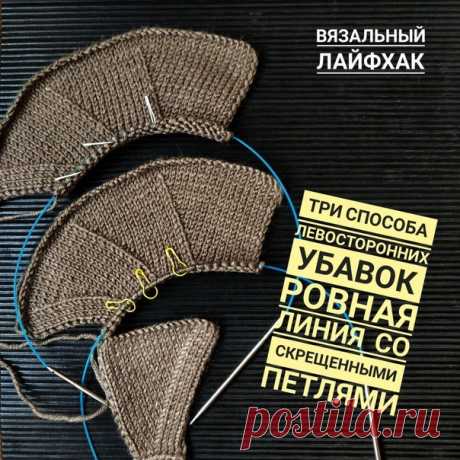 ВЯЗАЛЬНЫЙ
ЛАЙФХАК

ТРИ СПОСОБА
ЛЕВОСТОРОННИХ
УБАВОК
РОВНАЯ
ЛИНИЯ СО
СКРЕЩЕННЫМИ
ПЕТЛЯМИ

postila.ru